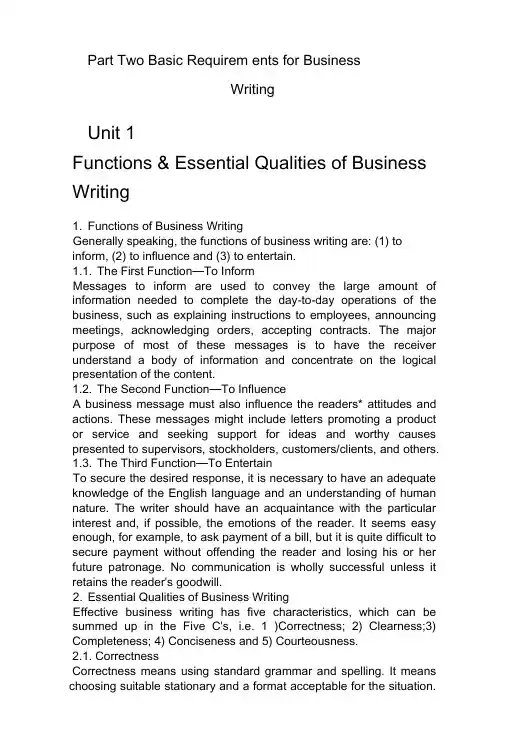 Part Two Basic Requirem ents for Business Writing

Unit 1
Functions & Essential Qualities of Business Writing

1. Functions of Business Writing
Generally speaking, the functions of business writing are: (1) to inform, (2) to influence and (3) to entertain.
1.1. The First Function—To Inform
Messages to inform are used to convey the large amount of information needed to complete the day-to-day operations of the business, such as explaining instructions to employees, announcing meetings, acknowledging orders, accepting contracts. The major purpose of most of these messages is to have the receiver understand a body of information and concentrate on the logical presentation of the content.
1.2. The Second Function—To Influence
A business message must also influence the readers* attitudes and actions. These messages might include letters promoting a product or service and seeking support for ideas and worthy causes presented to supervisors, stockholders, customers/clients, and others.
1.3. The Third Function—To Entertain
To secure the desired response, it is necessary to have an adequate knowledge of the English language and an understanding of human nature. The writer should have an acquaintance with the particular interest and, if possible, the emotions of the reader. It seems easy enough, for example, to ask payment of a bill, but it is quite difficult to secure payment without offending the reader and losing his or her future patronage. No communication is wholly successful unless it retains the reader's goodwill.
2. Essential Qualities of Business Writing
Effective business writing has five characteristics, which can be summed up in the Five C's, i.e. 1 )Correctness; 2) Clearness;3) Completeness; 4) Conciseness and 5) Courteousness.
2.1. Correctness
Correctness means using standard grammar and spelling. It means choosing suitable stationary and a format acceptable for the situation.